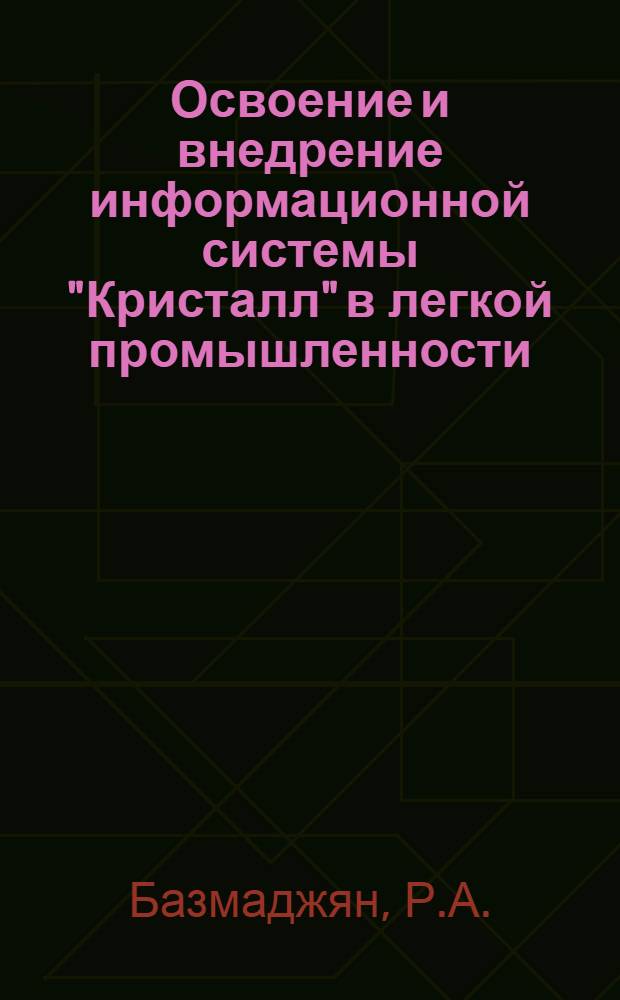 Освоение и внедрение информационной системы "Кристалл" в легкой промышленности

Базмаджян, Р.А.